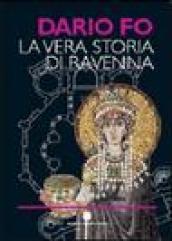 DARIO FO
LA VERA STORIA DI RAVENNA